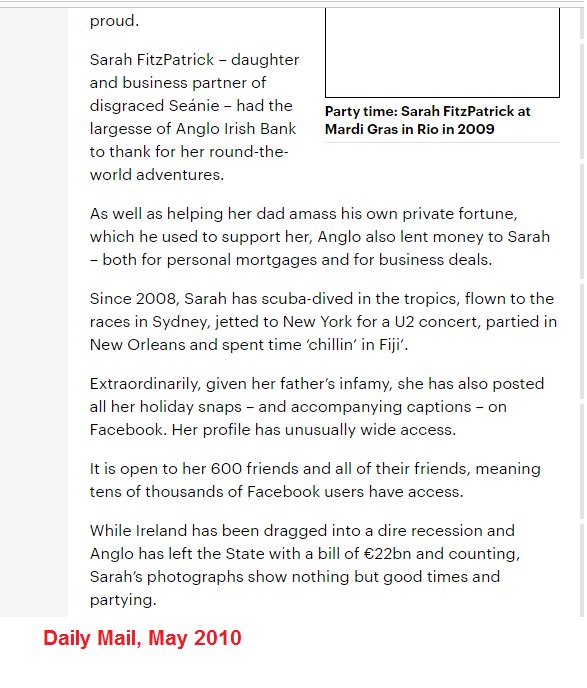 proud.

Sarah FitzPatrick – daughter and business partner of disgraced Seánie – had the largesse of Anglo Irish Bank to thank for her round-the-world adventures.

Party time: Sarah FitzPatrick at Mardi Gras in Rio in 2009

As well as helping her dad amass his own private fortune, which he used to support her, Anglo also lent money to Sarah – both for personal mortgages and for business deals.

Since 2008, Sarah has scuba-dived in the tropics, flown to the races in Sydney, jetted to New York for a U2 concert, partied in New Orleans and spent time 'chillin' in Fiji'.

Extraordinarily, given her father's infamy, she has also posted all her holiday snaps – and accompanying captions – on Facebook. Her profile has unusually wide access.

It is open to her 600 friends and all of their friends, meaning tens of thousands of Facebook users have access.

While Ireland has been dragged into a dire recession and Anglo has left the State with a bill of €22bn and counting, Sarah's photographs show nothing but good times and partying.

Daily Mail, May 2010